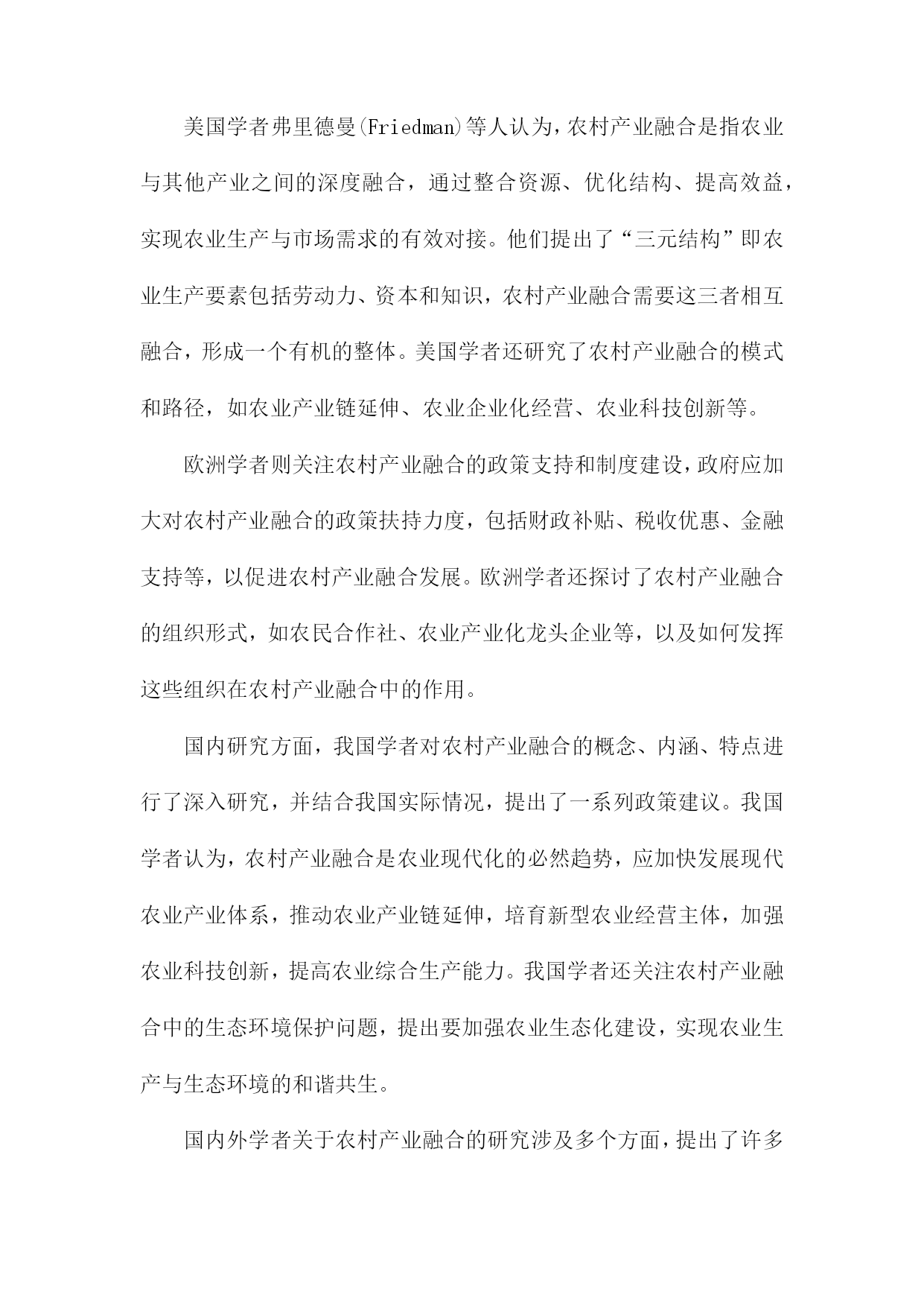 美国学者弗里德曼(Friedman)等人认为，农村产业融合是指农业与其他产业之间的深度融合，通过整合资源、优化结构、提高效益，实现农业生产与市场需求的有效对接。他们提出了“三元结构”即农业生产要素包括劳动力、资本和知识，农村产业融合需要这三者相互融合，形成一个有机的整体。美国学者还研究了农村产业融合的模式和路径，如农业产业链延伸、农业企业化经营、农业科技创新等。

欧洲学者则关注农村产业融合的政策支持和制度建设，政府应加大对农村产业融合的政策扶持力度，包括财政补贴、税收优惠、金融支持等，以促进农村产业融合发展。欧洲学者还探讨了农村产业融合的组织形式，如农民合作社、农业产业化龙头企业等，以及如何发挥这些组织在农村产业融合中的作用。

国内研究方面，我国学者对农村产业融合的概念、内涵、特点进行了深入研究，并结合我国实际情况，提出了一系列政策建议。我国学者认为，农村产业融合是农业现代化的必然趋势，应加快发展现代农业产业体系，推动农业产业链延伸，培育新型农业经营主体，加强农业科技创新，提高农业综合生产能力。我国学者还关注农村产业融合中的生态环境保护问题，提出要加强农业生态化建设，实现农业生产与生态环境的和谐共生。

国内外学者关于农村产业融合的研究涉及多个方面，提出了许多